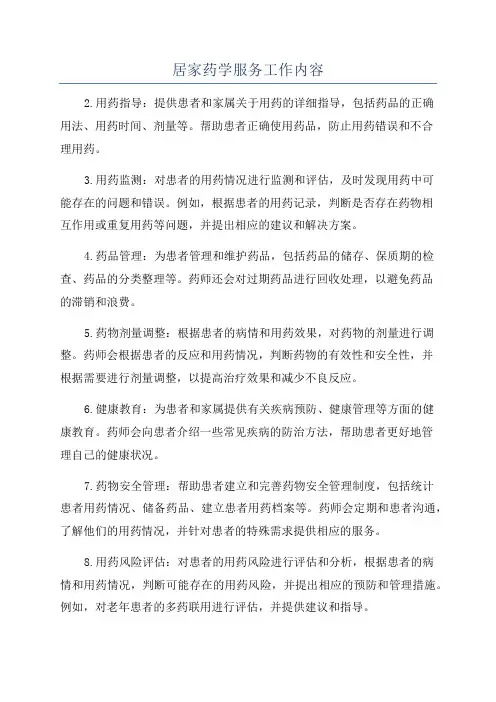 居家药学服务工作内容

2.用药指导：提供患者和家属关于用药的详细指导，包括药品的正确用法、用药时间、剂量等。帮助患者正确使用药品，防止用药错误和不合理用药。

3.用药监测：对患者的用药情况进行监测和评估，及时发现用药中可能存在的问题和错误。例如，根据患者的用药记录，判断是否存在药物相互作用或重复用药等问题，并提出相应的建议和解决方案。

4.药品管理：为患者管理和维护药品，包括药品的储存、保质期的检查、药品的分类整理等。药师还会对过期药品进行回收处理，以避免药品的滞销和浪费。

5.药物剂量调整：根据患者的病情和用药效果，对药物的剂量进行调整。药师会根据患者的反应和用药情况，判断药物的有效性和安全性，并根据需要进行剂量调整，以提高治疗效果和减少不良反应。

6.健康教育：为患者和家属提供有关疾病预防、健康管理等方面的健康教育。药师会向患者介绍一些常见疾病的防治方法，帮助患者更好地管理自己的健康状况。

7.药物安全管理：帮助患者建立和完善药物安全管理制度，包括统计患者用药情况、储备药品、建立患者用药档案等。药师会定期和患者沟通，了解他们的用药情况，并针对患者的特殊需求提供相应的服务。

8.用药风险评估：对患者的用药风险进行评估和分析，根据患者的病情和用药情况，判断可能存在的用药风险，并提出相应的预防和管理措施。例如，对老年患者的多药联用进行评估，并提供建议和指导。